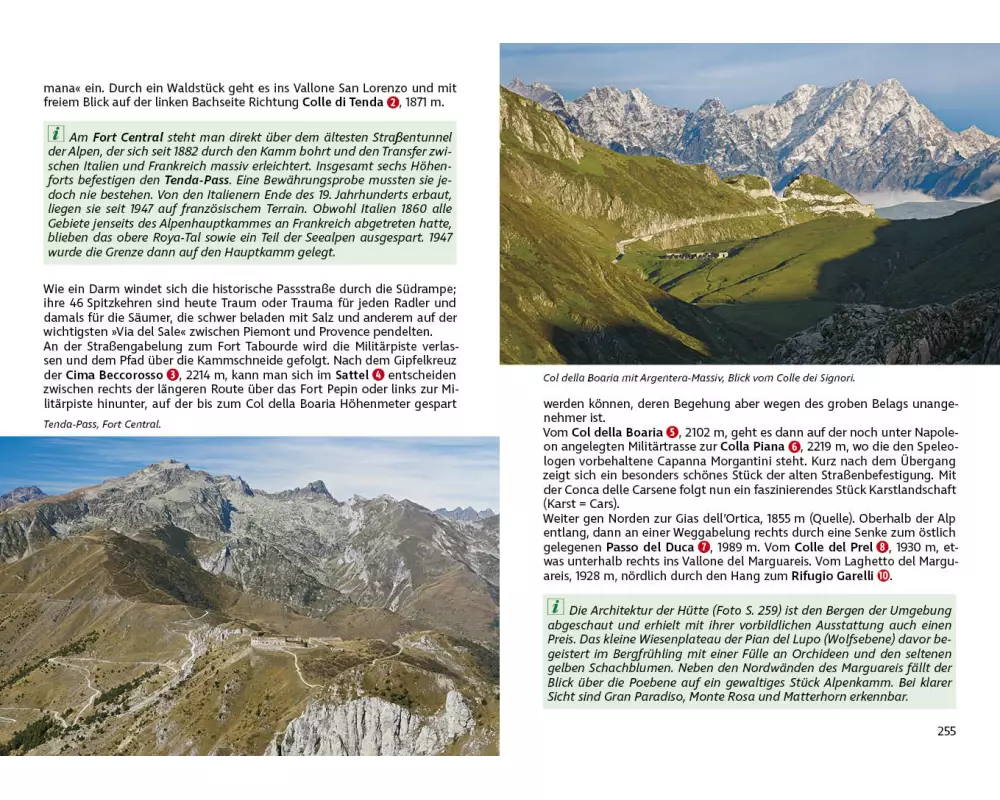 mana« ein. Durch ein Waldstück geht es ins Vallone San Lorenzo und mit freiem Blick auf der linken Bachseite Richtung **Colle di Tenda** 2, 1871 m.

i Am **Fort Central** steht man direkt über dem ältesten Straßentunnel der Alpen, der sich seit 1882 durch den Kamm bohrt und den Transfer zwischen Italien und Frankreich massiv erleichtert. Insgesamt sechs Höhenforts befestigen den **Tenda-Pass**. Eine Bewährungsprobe mussten sie jedoch nie bestehen. Von den Italienern Ende des 19. Jahrhunderts erbaut, liegen sie seit 1947 auf französischem Terrain. Obwohl Italien 1860 alle Gebiete jenseits des Alpenhauptkammes an Frankreich abgetreten hatte, blieben das obere Roya-Tal sowie ein Teil der Seealpen ausgespart. 1947 wurde die Grenze dann auf den Hauptkamm gelegt.

Wie ein Darm windet sich die historische Passstraße durch die Südrampe; ihre 46 Spitzkehren sind heute Traum oder Trauma für jeden Radler und damals für die Säumer, die schwer beladen mit Salz und anderem auf der wichtigsten »Via del Sale« zwischen Piemont und Provence pendelten.
An der Straßengabelung zum Fort Tabourde wird die Militärpiste verlassen und dem Pfad über die Kammschneide gefolgt. Nach dem Gipfelkreuz der **Cima Beccorosso** 3, 2214 m, kann man sich im **Sattel** 4 entscheiden zwischen rechts der längeren Route über das Fort Pepin oder links zur Militärpiste hinunter, auf der bis zum Col della Boaria Höhenmeter gespart

Tenda-Pass, Fort Central.

Col della Boaria mit Argentera-Massiv, Blick vom Colle dei Signori.

werden können, deren Begehung aber wegen des groben Belags unangenehmer ist.
Vom **Col della Boaria** 5, 2102 m, geht es dann auf der noch unter Napoleon angelegten Militärtrasse zur **Colla Piana** 6, 2219 m, wo die den Speleologen vorbehaltene Capanna Morgantini steht. Kurz nach dem Übergang zeigt sich ein besonders schönes Stück der alten Straßenbefestigung. Mit der Conca delle Carsene folgt nun ein faszinierendes Stück Karstlandschaft (Karst = Cars).
Weiter gen Norden zur Gias dell'Ortica, 1855 m (Quelle). Oberhalb der Alp entlang, dann an einer Weggabelung rechts durch eine Senke zum östlich gelegenen **Passo del Duca** 7, 1989 m. Vom **Colle del Prel** 8, 1930 m, etwas unterhalb rechts ins Vallone del Marguareis. Vom Laghetto del Marguareis, 1928 m, nördlich durch den Hang zum **Rifugio Garelli** 10.

i Die Architektur der Hütte (Foto S. 259) ist den Bergen der Umgebung abgeschaut und erhielt mit ihrer vorbildlichen Ausstattung auch einen Preis. Das kleine Wiesenplateau der Pian del Lupo (Wolfsebene) davor begeistert im Bergfrühling mit einer Fülle an Orchideen und den seltenen gelben Schachblumen. Neben den Nordwänden des Marguareis fällt der Blick über die Poebene auf ein gewaltiges Stück Alpenkamm. Bei klarer Sicht sind Gran Paradiso, Monte Rosa und Matterhorn erkennbar.

255